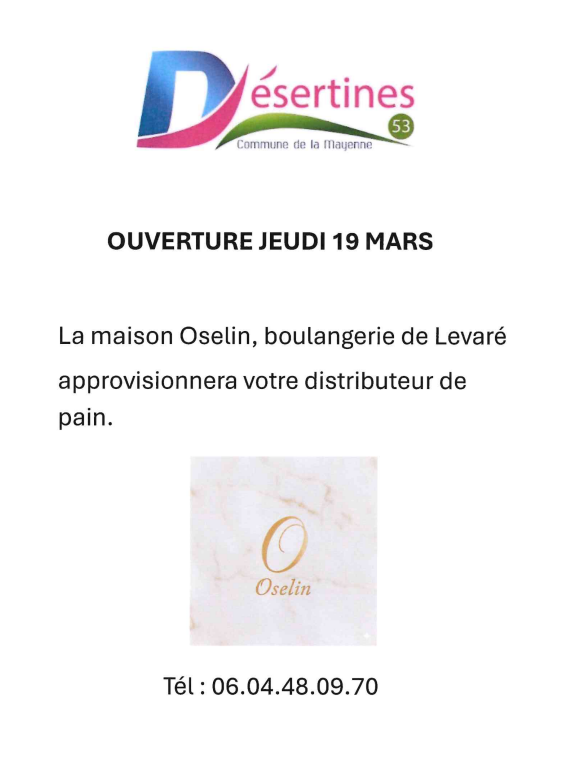 Désertines
53
Commune de la Mayenne

OUVERTURE JEUDI 19 MARS

La maison Oselin, boulangerie de Levaré approvisionnera votre distributeur de pain.

O
Oselin

Tél : 06.04.48.09.70